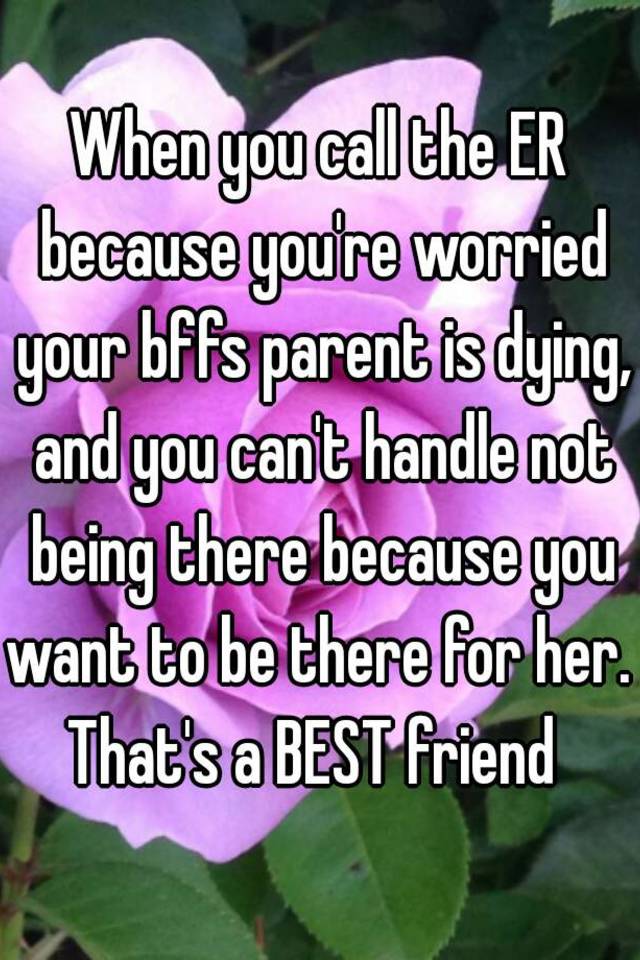 When you call the ER because you're worried your bffs parent is dying, and you can't handle not being there because you want to be there for her. That's a BEST friend